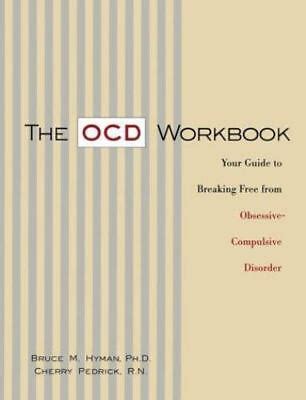 THE OCD WORKBOOK

Your Guide to Breaking Free from Obsessive-Compulsive Disorder

BRUCE M. HYMAN, PH.D.
CHERRY PEDRICK, R.N.